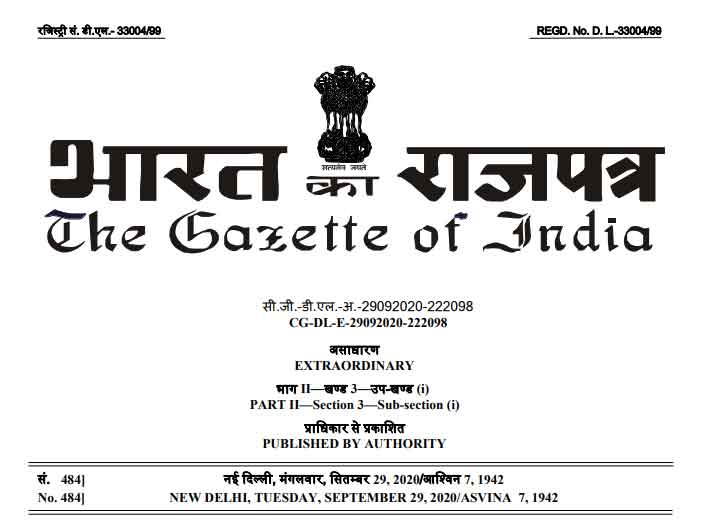 रजिस्ट्री सं. डी.एल.- 33004/99

REGD. No. D. L.-33004/99

सत्यमेव जयते

भारत का राजपत्र
The Gazette of India

सी.जी.-डी.एल.-अ.-29092020-222098
CG-DL-E-29092020-222098

असाधारण
EXTRAORDINARY

भाग II—खण्ड 3—उप-खण्ड (i)
PART II—Section 3—Sub-section (i)

प्राधिकार से प्रकाशित
PUBLISHED BY AUTHORITY

सं. 484] नई दिल्ली, मंगलवार, सितम्बर 29, 2020/आश्विन 7, 1942
No. 484] NEW DELHI, TUESDAY, SEPTEMBER 29, 2020/ASVINA 7, 1942